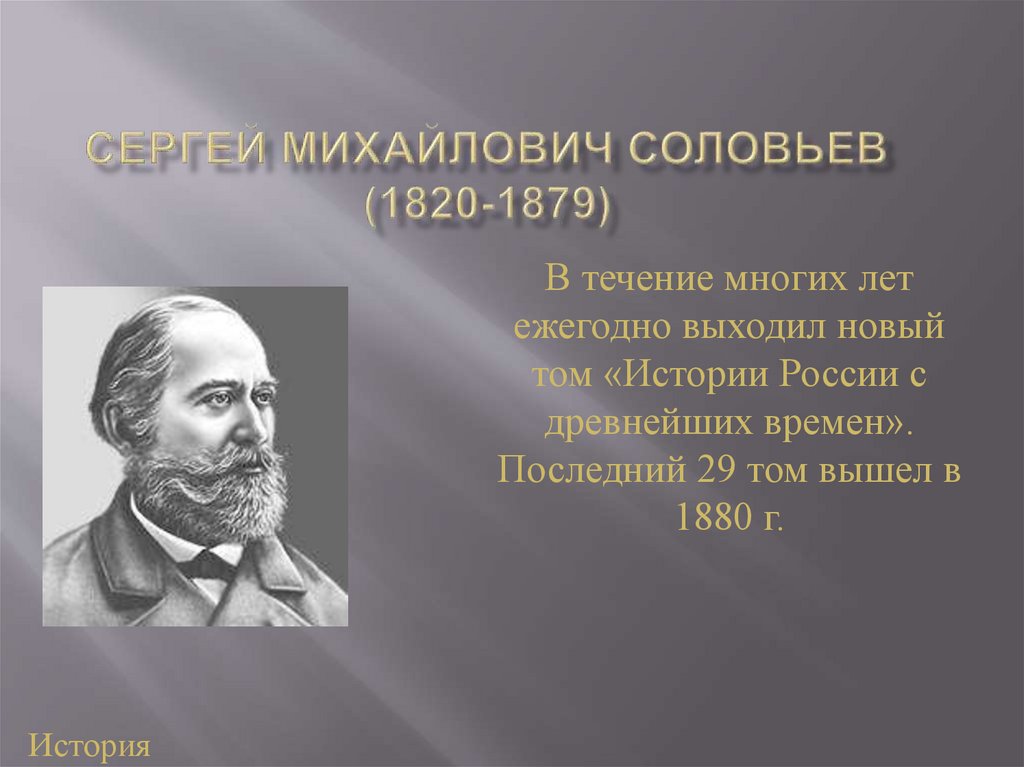 СЕРГЕЙ МИХАЙЛОВИЧ СОЛОВЬЕВ (1820-1879)

В течение многих лет ежегодно выходил новый том «Истории России с древнейших времен». Последний 29 том вышел в 1880 г.

История